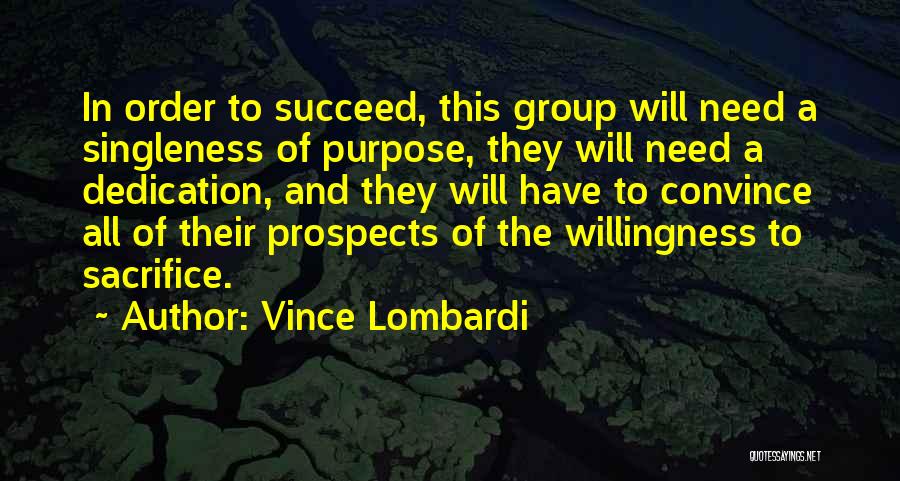 In order to succeed, this group will need a singleness of purpose, they will need a dedication, and they will have to convince all of their prospects of the willingness to sacrifice.

~ Author: Vince Lombardi

QUOTESSAYINGS.NET